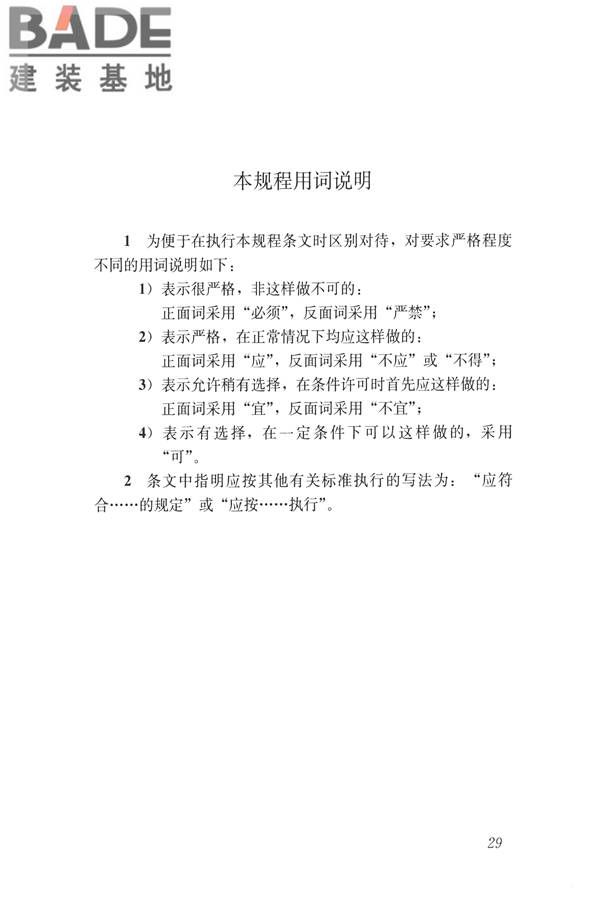 BADE
建装基地

本规程用词说明

1 为便于在执行本规程条文时区别对待，对要求严格程度不同的用词说明如下：

1）表示很严格，非这样做不可的：
正面词采用“必须”，反面词采用“严禁”；

2）表示严格，在正常情况下均应这样做的：
正面词采用“应”，反面词采用“不应”或“不得”；

3）表示允许稍有选择，在条件许可时首先应这样做的：
正面词采用“宜”，反面词采用“不宜”；

4）表示有选择，在一定条件下可以这样做的，采用“可”。

2 条文中指明应按其他有关标准执行的写法为：“应符合……的规定”或“应按……执行”。

29